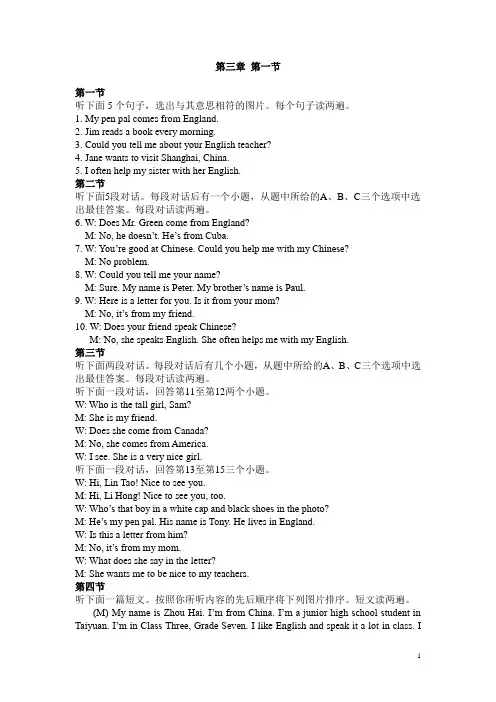 第三章 第一节

第一节
听下面 5 个句子，选出与其意思相符的图片。每个句子读两遍。
1. My pen pal comes from England.
2. Jim reads a book every morning.
3. Could you tell me about your English teacher?
4. Jane wants to visit Shanghai, China.
5. I often help my sister with her English.
第二节
听下面5段对话。每段对话后有一个小题，从题中所给的A、B、C三个选项中选出最佳答案。每段对话读两遍。
6. W: Does Mr. Green come from England?
M: No, he doesn't. He's from Cuba.
7. W: You're good at Chinese. Could you help me with my Chinese?
M: No problem.
8. W: Could you tell me your name?
M: Sure. My name is Peter. My brother's name is Paul.
9. W: Here is a letter for you. Is it from your mom?
M: No, it's from my friend.
10. W: Does your friend speak Chinese?
M: No, she speaks English. She often helps me with my English.
第三节
听下面两段对话。每段对话后有几个小题，从题中所给的A、B、C三个选项中选出最佳答案。每段对话读两遍。
听下面一段对话，回答第11至第12两个小题。
W: Who is the tall girl, Sam?
M: She is my friend.
W: Does she come from Canada?
M: No, she comes from America.
W: I see. She is a very nice girl.
听下面一段对话，回答第13至第15三个小题。
W: Hi, Lin Tao! Nice to see you.
M: Hi, Li Hong! Nice to see you, too.
W: Who's that boy in a white cap and black shoes in the photo?
M: He's my pen pal. His name is Tony. He lives in England.
W: Is this a letter from him?
M: No, it's from my mom.
W: What does she say in the letter?
M: She wants me to be nice to my teachers.
第四节
听下面一篇短文。按照你所听内容的先后顺序将下列图片排序。短文读两遍。
(M) My name is Zhou Hai. I'm from China. I'm a junior high school student in Taiyuan. I'm in Class Three, Grade Seven. I like English and speak it a lot in class. I

1